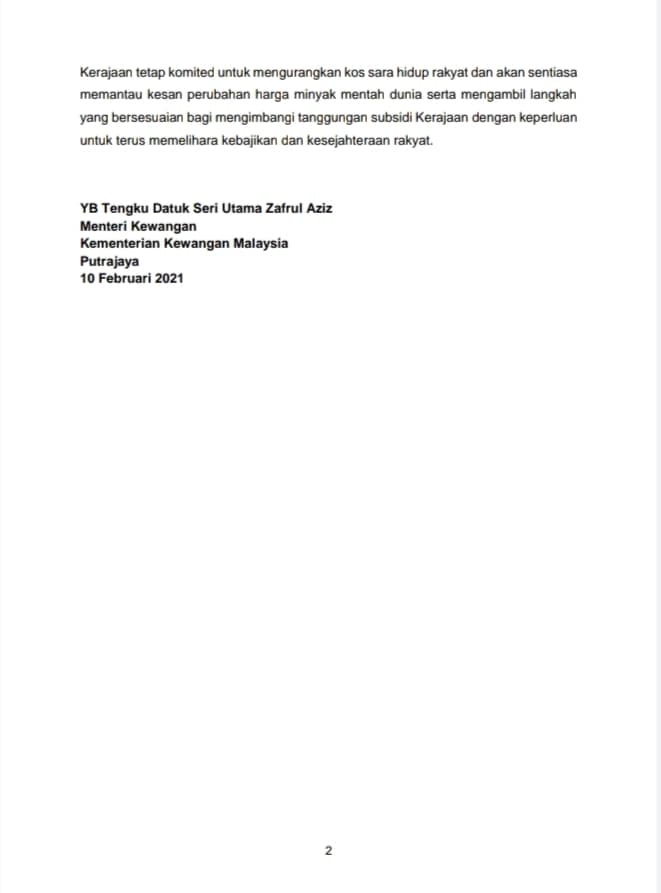 Kerajaan tetap komited untuk mengurangkan kos sara hidup rakyat dan akan sentiasa memantau kesan perubahan harga minyak mentah dunia serta mengambil langkah yang bersesuaian bagi mengimbangi tanggungan subsidi Kerajaan dengan keperluan untuk terus memelihara kebajikan dan kesejahteraan rakyat.

YB Tengku Datuk Seri Utama Zafrul Aziz
Menteri Kewangan
Kementerian Kewangan Malaysia
Putrajaya
10 Februari 2021

2